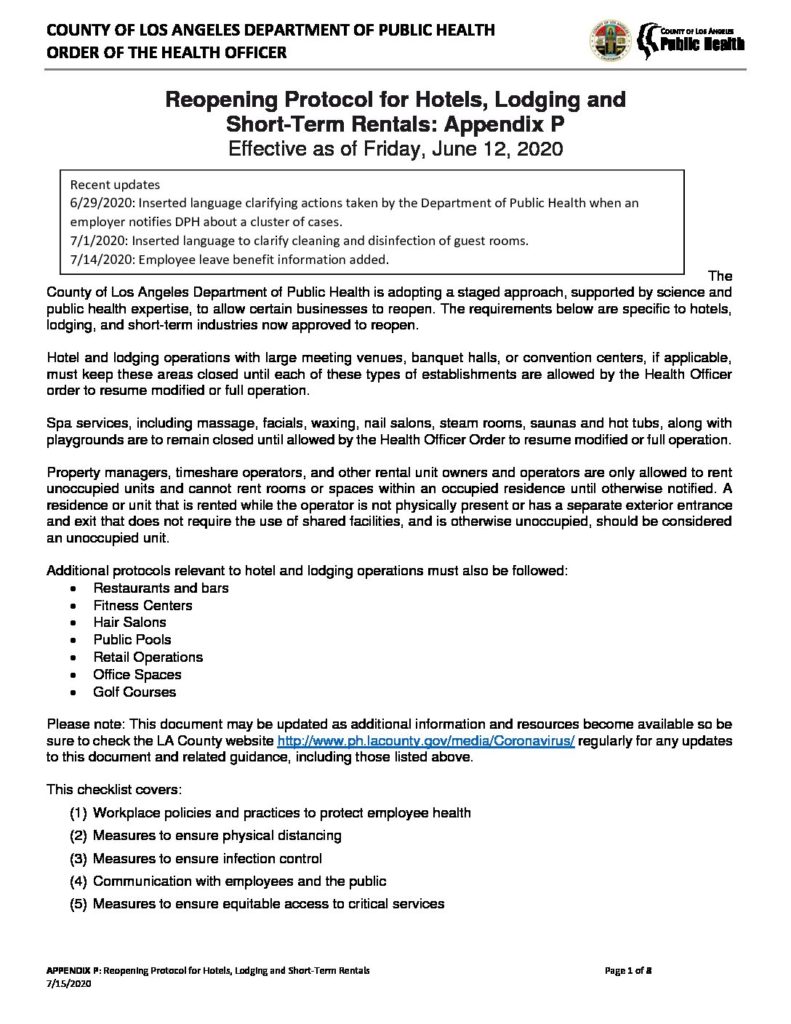 COUNTY OF LOS ANGELES DEPARTMENT OF PUBLIC HEALTH
ORDER OF THE HEALTH OFFICER

COUNTY OF LOS ANGELES
Public Health

Reopening Protocol for Hotels, Lodging and Short-Term Rentals: Appendix P
Effective as of Friday, June 12, 2020

Recent updates
6/29/2020: Inserted language clarifying actions taken by the Department of Public Health when an employer notifies DPH about a cluster of cases.
7/1/2020: Inserted language to clarify cleaning and disinfection of guest rooms.
7/14/2020: Employee leave benefit information added.

The County of Los Angeles Department of Public Health is adopting a staged approach, supported by science and public health expertise, to allow certain businesses to reopen. The requirements below are specific to hotels, lodging, and short-term industries now approved to reopen.

Hotel and lodging operations with large meeting venues, banquet halls, or convention centers, if applicable, must keep these areas closed until each of these types of establishments are allowed by the Health Officer order to resume modified or full operation.

Spa services, including massage, facials, waxing, nail salons, steam rooms, saunas and hot tubs, along with playgrounds are to remain closed until allowed by the Health Officer Order to resume modified or full operation.

Property managers, timeshare operators, and other rental unit owners and operators are only allowed to rent unoccupied units and cannot rent rooms or spaces within an occupied residence until otherwise notified. A residence or unit that is rented while the operator is not physically present or has a separate exterior entrance and exit that does not require the use of shared facilities, and is otherwise unoccupied, should be considered an unoccupied unit.

Additional protocols relevant to hotel and lodging operations must also be followed:
• Restaurants and bars
• Fitness Centers
• Hair Salons
• Public Pools
• Retail Operations
• Office Spaces
• Golf Courses

Please note: This document may be updated as additional information and resources become available so be sure to check the LA County website http://www.ph.lacounty.gov/media/Coronavirus/ regularly for any updates to this document and related guidance, including those listed above.

This checklist covers:
(1) Workplace policies and practices to protect employee health
(2) Measures to ensure physical distancing
(3) Measures to ensure infection control
(4) Communication with employees and the public
(5) Measures to ensure equitable access to critical services

APPENDIX P: Reopening Protocol for Hotels, Lodging and Short-Term Rentals
7/15/2020
Page 1 of 8